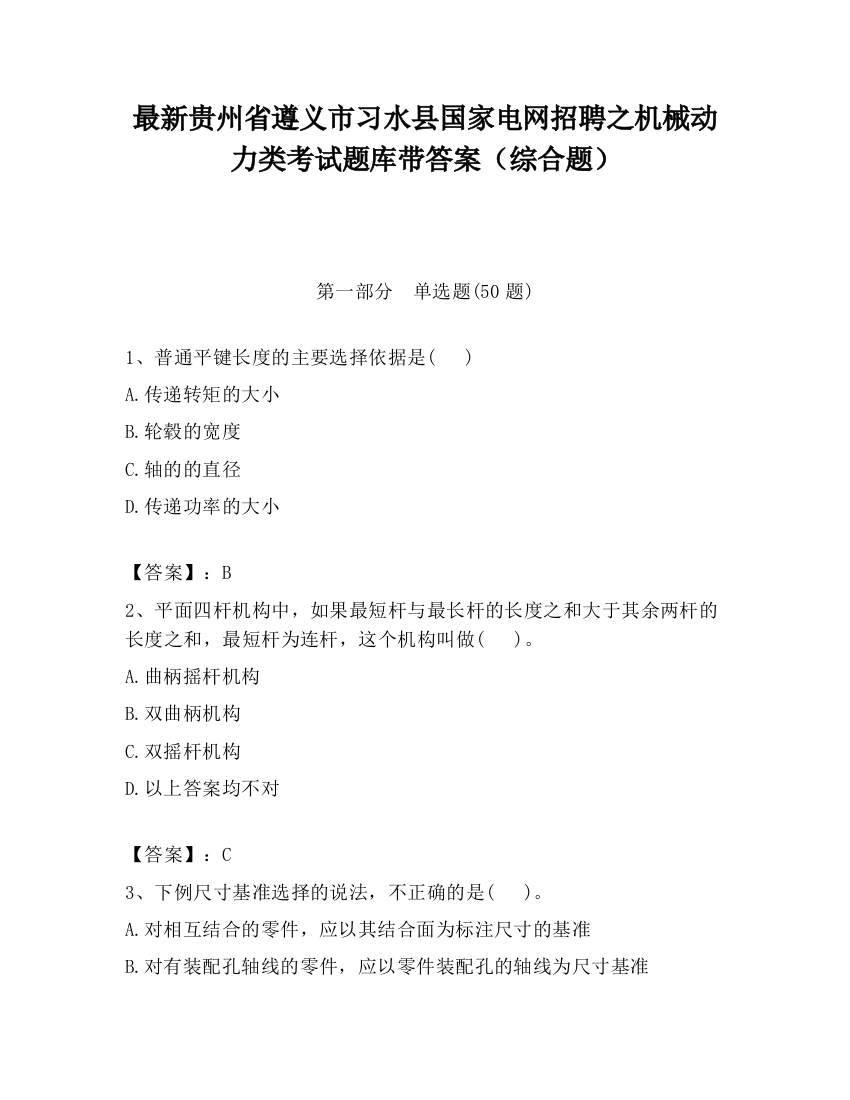 最新贵州省遵义市习水县国家电网招聘之机械动力类考试题库带答案（综合题）

第一部分　单选题(50 题)

1、普通平键长度的主要选择依据是(　)

A.传递转矩的大小

B.轮毂的宽度

C.轴的的直径

D.传递功率的大小

【答案】：B

2、平面四杆机构中，如果最短杆与最长杆的长度之和大于其余两杆的长度之和，最短杆为连杆，这个机构叫做(　)。

A.曲柄摇杆机构

B.双曲柄机构

C.双摇杆机构

D.以上答案均不对

【答案】：C

3、下例尺寸基准选择的说法，不正确的是(　)。

A.对相互结合的零件，应以其结合面为标注尺寸的基准

B.对有装配孔轴线的零件，应以零件装配孔的轴线为尺寸基准